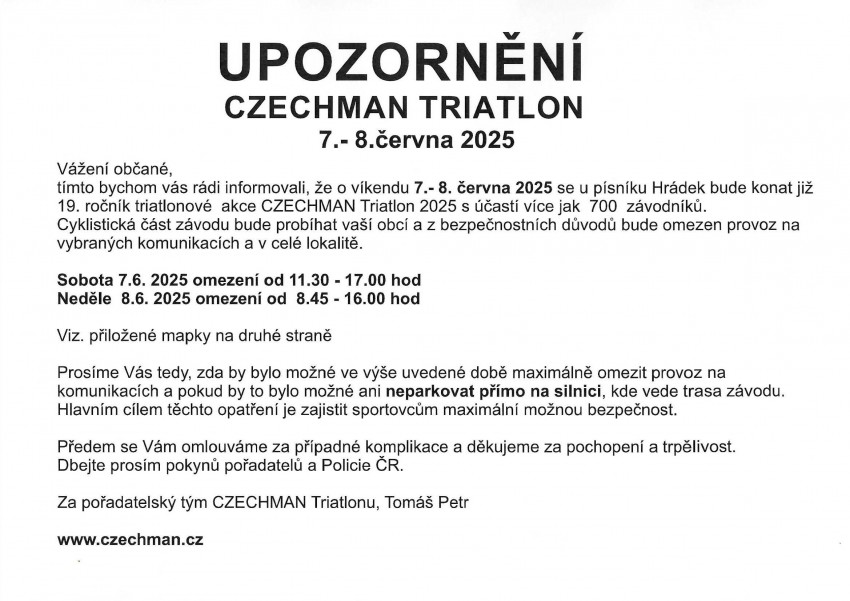 UPOZORNĚNÍ
CZECHMAN TRIATLON
7.- 8.června 2025

Vážení občané,
tímto bychom vás rádi informovali, že o víkendu 7.- 8. června 2025 se u písníku Hrádek bude konat již 19. ročník triatlonové akce CZECHMAN Triatlon 2025 s účastí více jak 700 závodníků.
Cyklistická část závodu bude probíhat vaší obcí a z bezpečnostních důvodů bude omezen provoz na vybraných komunikacích a v celé lokalitě.

Sobota 7.6. 2025 omezení od 11.30 - 17.00 hod
Neděle 8.6. 2025 omezení od 8.45 - 16.00 hod

Viz. přiložené mapky na druhé straně

Prosíme Vás tedy, zda by bylo možné ve výše uvedené době maximálně omezit provoz na komunikacích a pokud by to bylo možné ani neparkovat přímo na silnici, kde vede trasa závodu.
Hlavním cílem těchto opatření je zajistit sportovcům maximální možnou bezpečnost.

Předem se Vám omlouváme za případné komplikace a děkujeme za pochopení a trpělivost.
Dbejte prosím pokynů pořadatelů a Policie ČR.

Za pořadatelský tým CZECHMAN Triatlonu, Tomáš Petr

www.czechman.cz